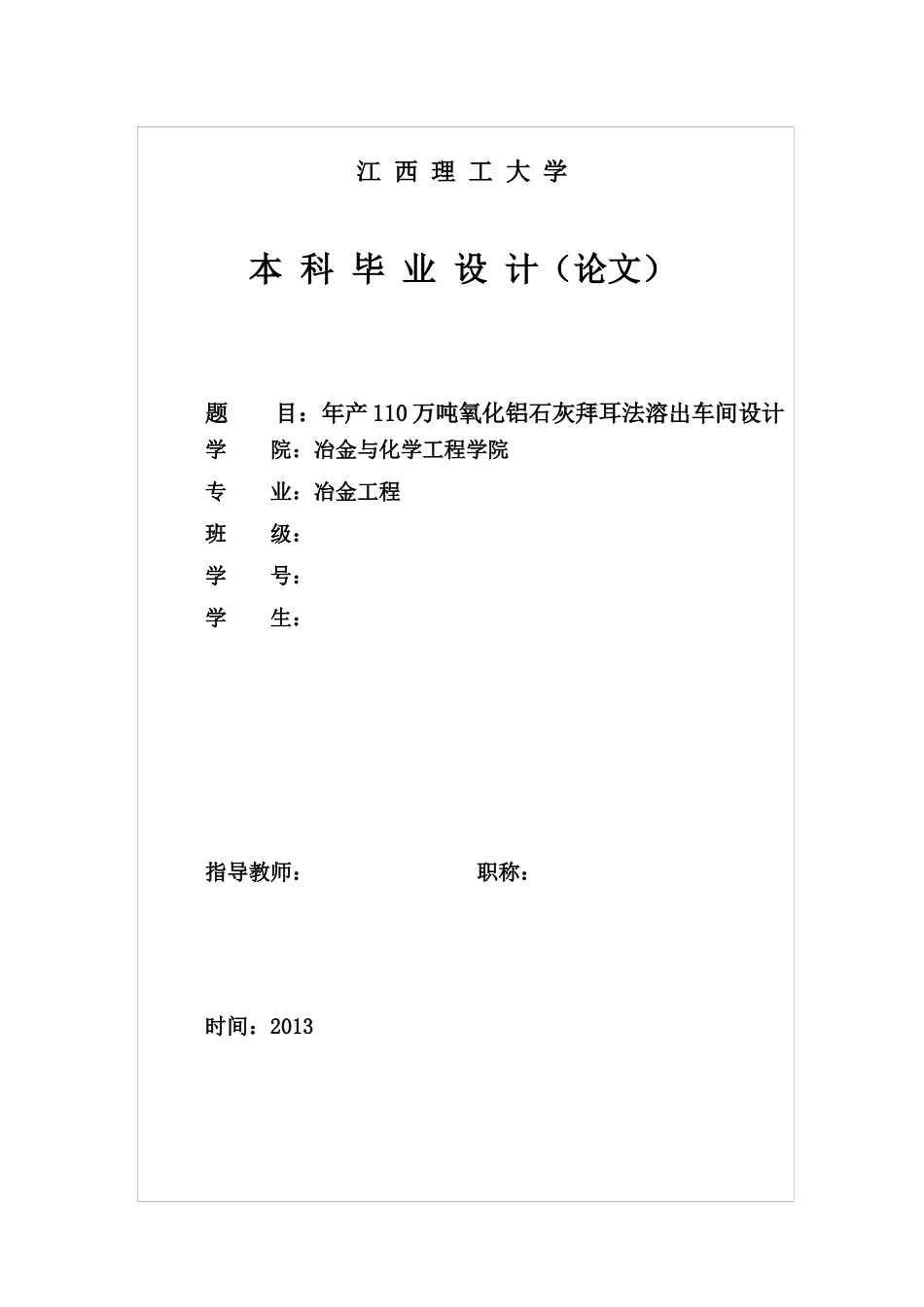 江 西 理 工 大 学

本 科 毕 业 设 计（论文）

题 目：年产 110 万吨氧化铝石灰拜耳法溶出车间设计
学 院：冶金与化学工程学院
专 业：冶金工程
班 级：
学 号：
学 生：

指导教师： 职称：

时间：2013